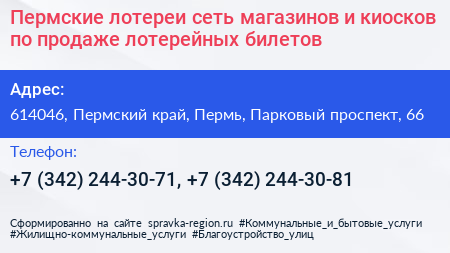 Пермские лотереи сеть магазинов и киосков по продаже лотерейных билетов

Адрес:

614046, Пермский край, Пермь, Парковый проспект, 66

Телефон:

+7 (342) 244-30-71, +7 (342) 244-30-81

Сформированно на сайте spravka-region.ru #Коммунальные_и_бытовые_услуги #Жилищно-коммунальные_услуги #Благоустройство_улиц